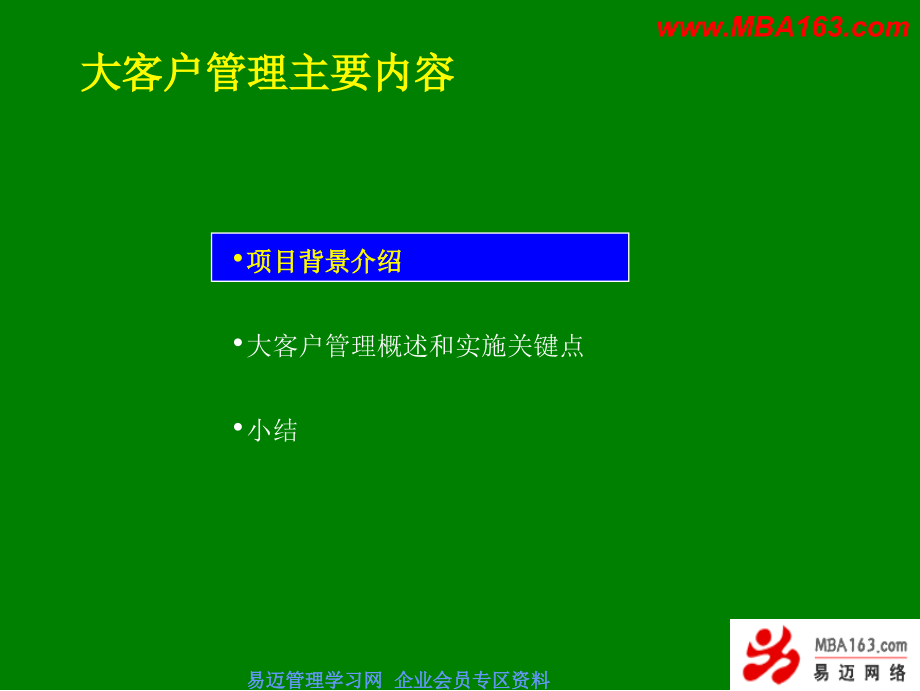 www.MBA163.com

大客户管理主要内容

• 项目背景介绍

• 大客户管理概述和实施关键点

• 小结

易迈管理学习网 企业会员专区资料

MBA163.com
易迈网络